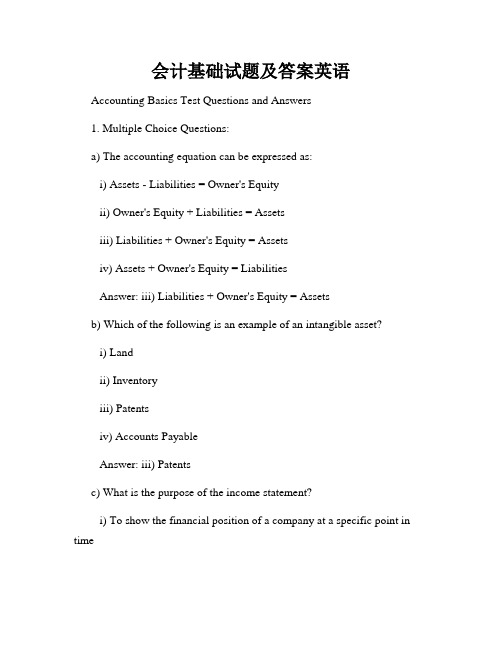 会计基础试题及答案英语

Accounting Basics Test Questions and Answers

1. Multiple Choice Questions:

a) The accounting equation can be expressed as:

i) Assets - Liabilities = Owner's Equity

ii) Owner's Equity + Liabilities = Assets

iii) Liabilities + Owner's Equity = Assets

iv) Assets + Owner's Equity = Liabilities

Answer: iii) Liabilities + Owner's Equity = Assets

b) Which of the following is an example of an intangible asset?

i) Land

ii) Inventory

iii) Patents

iv) Accounts Payable

Answer: iii) Patents

c) What is the purpose of the income statement?

i) To show the financial position of a company at a specific point in time